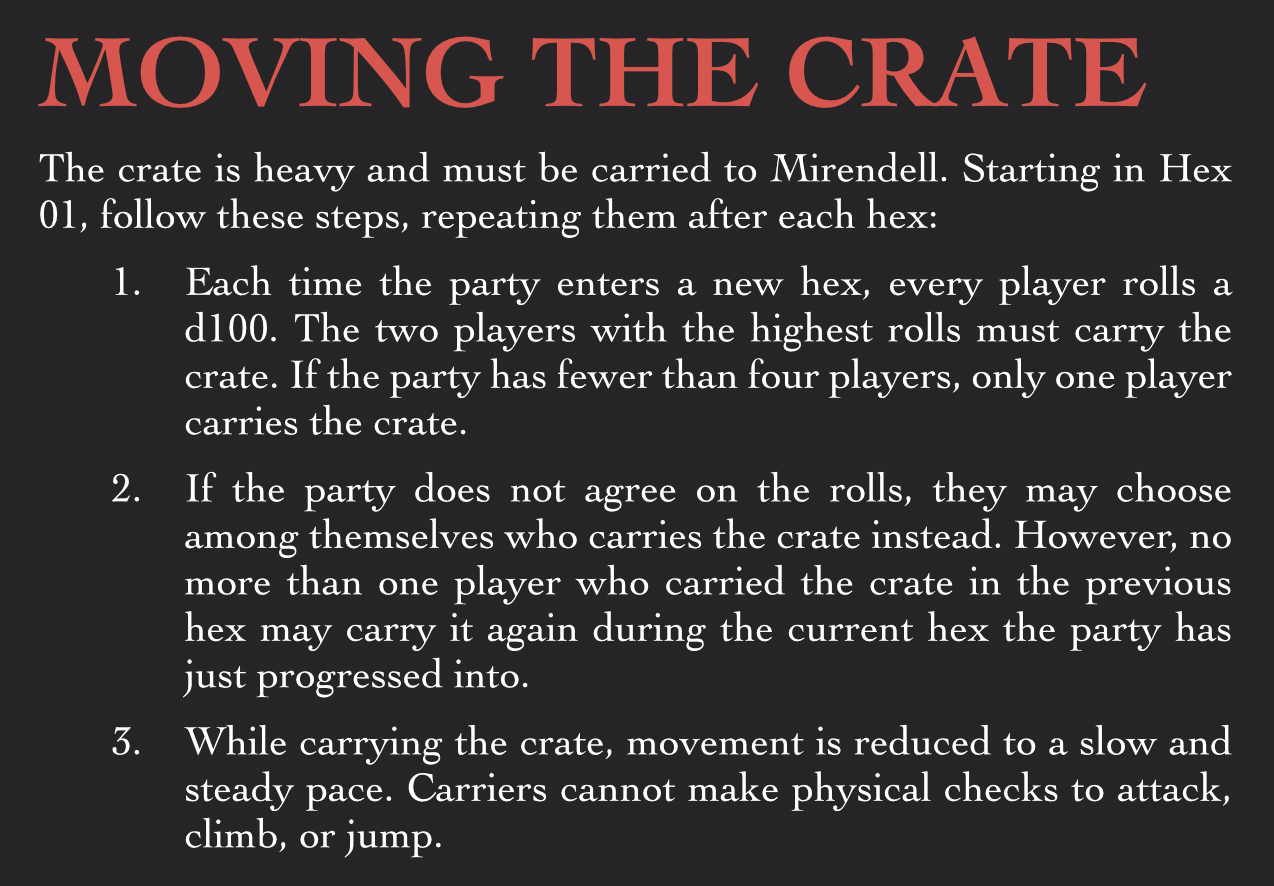 MOVING THE CRATE

The crate is heavy and must be carried to Mirendell. Starting in Hex 01, follow these steps, repeating them after each hex:

1. Each time the party enters a new hex, every player rolls a d100. The two players with the highest rolls must carry the crate. If the party has fewer than four players, only one player carries the crate.

2. If the party does not agree on the rolls, they may choose among themselves who carries the crate instead. However, no more than one player who carried the crate in the previous hex may carry it again during the current hex the party has just progressed into.

3. While carrying the crate, movement is reduced to a slow and steady pace. Carriers cannot make physical checks to attack, climb, or jump.